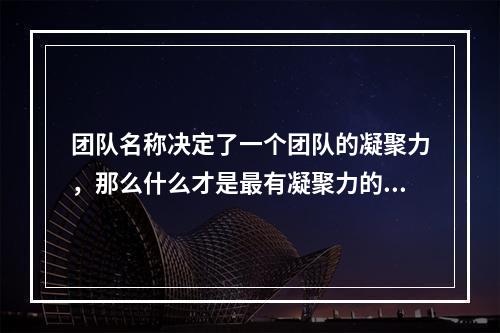 团队名称决定了一个团队的凝聚力，那么什么才是最有凝聚力的...